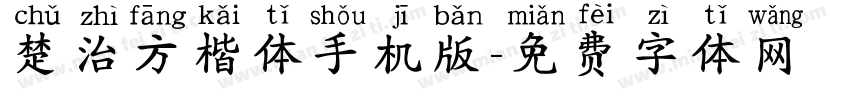 chǔ zhì fāng kǎi tǐ shǒu jī bǎn miǎn fèi zì tǐ wǎng
楚治方楷体手机版-免费字体网